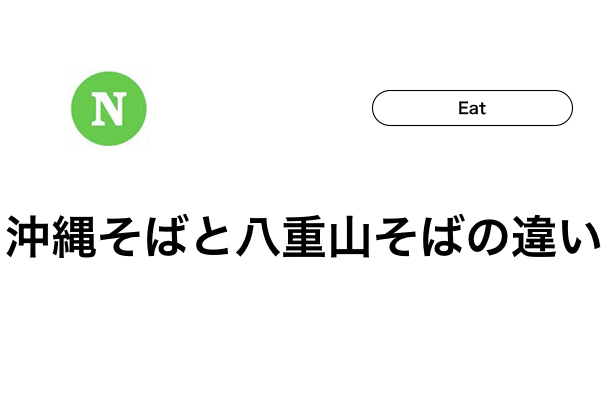 N

Eat

沖縄そばと八重山そばの違い